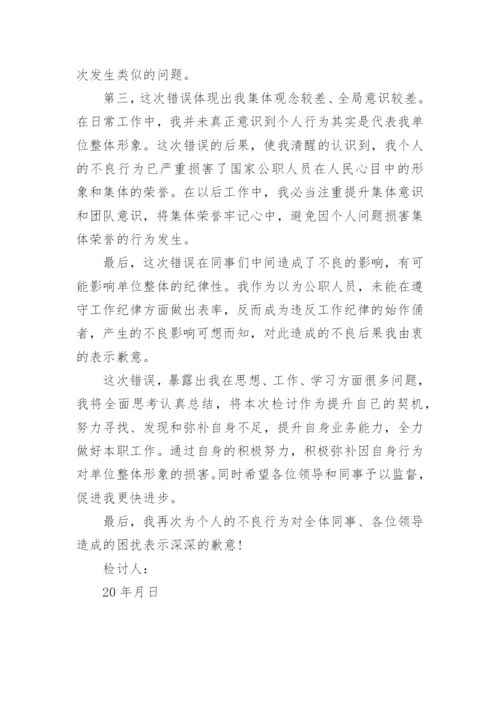 次发生类似的问题。

第三，这次错误体现出我集体观念较差、全局意识较差。在日常工作中，我并未真正意识到个人行为其实是代表我单位整体形象。这次错误的后果，使我清醒的认识到，我个人的不良行为已严重损害了国家公职人员在人民心目中的形象和集体的荣誉。在以后工作中，我必当注重提升集体意识和团队意识，将集体荣誉牢记心中，避免因个人问题损害集体荣誉的行为发生。

最后，这次错误在同事们中间造成了不良的影响，有可能影响单位整体的纪律性。我作为以为公职人员，未能在遵守工作纪律方面做出表率，反而成为违反工作纪律的始作俑者，产生的不良影响可想而知，对此造成的不良后果我由衷的表示歉意。

这次错误，暴露出我在思想、工作、学习方面很多问题，我将全面思考认真总结，将本次检讨作为提升自己的契机，努力寻找、发现和弥补自身不足，提升自身业务能力，全力做好本职工作。通过自身的积极努力，积极弥补因自身行为对单位整体形象的损害。同时希望各位领导和同事予以监督，促进我更快进步。

最后，我再次为个人的不良行为对全体同事、各位领导造成的困扰表示深深的歉意！

检讨人：

20 年月日